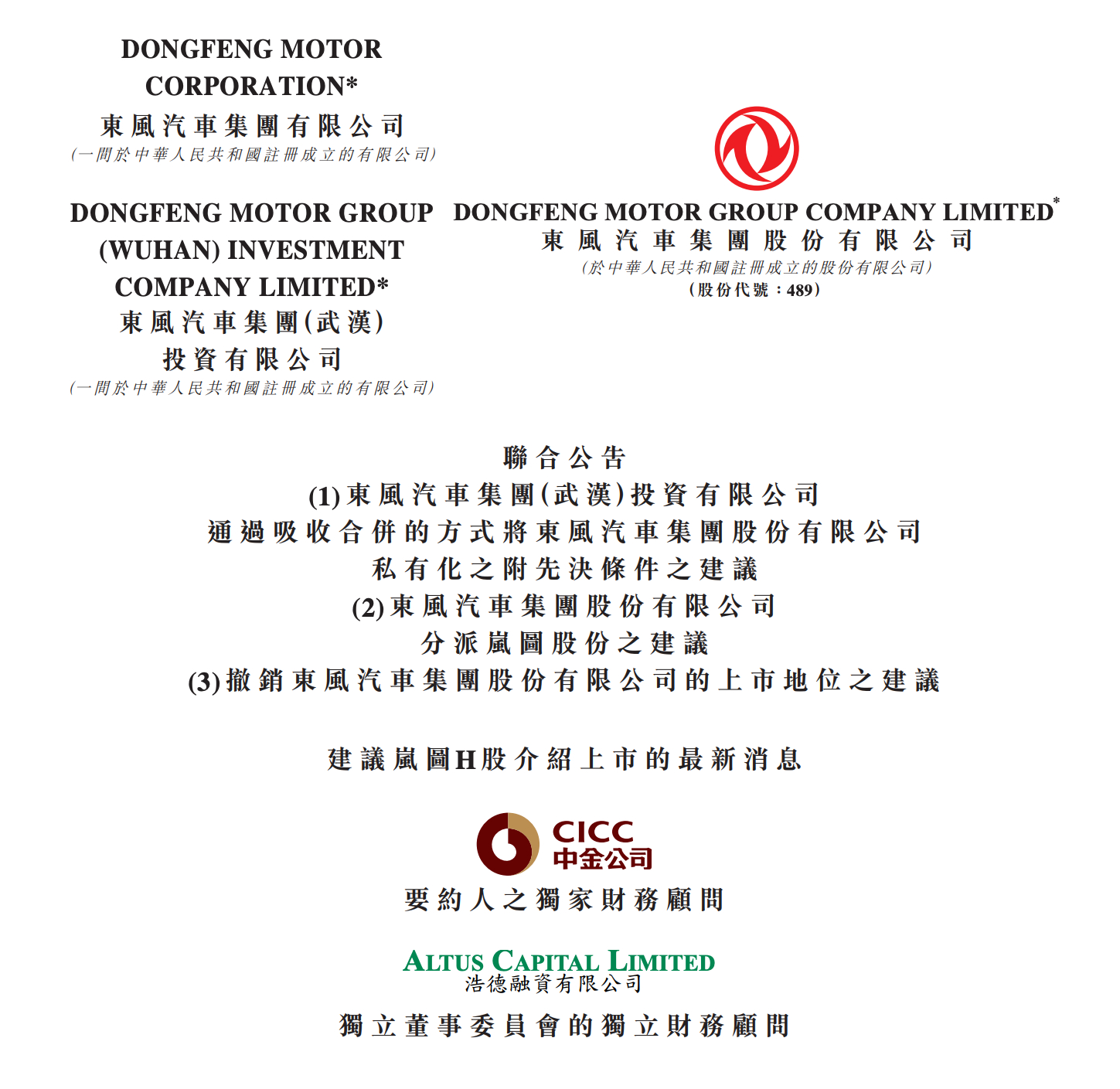 DONGFENG MOTOR CORPORATION*
東風汽車集團有限公司
(一間於中華人民共和國註冊成立的有限公司)

DONGFENG MOTOR GROUP (WUHAN) INVESTMENT COMPANY LIMITED*
東風汽車集團(武漢)投資有限公司
(一間於中華人民共和國註冊成立的有限公司)

DONGFENG MOTOR GROUP COMPANY LIMITED*
東風汽車集團股份有限公司
(於中華人民共和國註冊成立的股份有限公司)
(股份代號：489)

聯合公告
(1) 東風汽車集團(武漢)投資有限公司
通過吸收合併的方式將東風汽車集團股份有限公司
私有化之附先決條件之建議
(2) 東風汽車集團股份有限公司
分派嵐圖股份之建議
(3) 撤銷東風汽車集團股份有限公司的上市地位之建議

建議嵐圖H股介紹上市的最新消息

CICC
中金公司
要約人之獨家財務顧問

ALTUS CAPITAL LIMITED
浩德融資有限公司
獨立董事委員會的獨立財務顧問